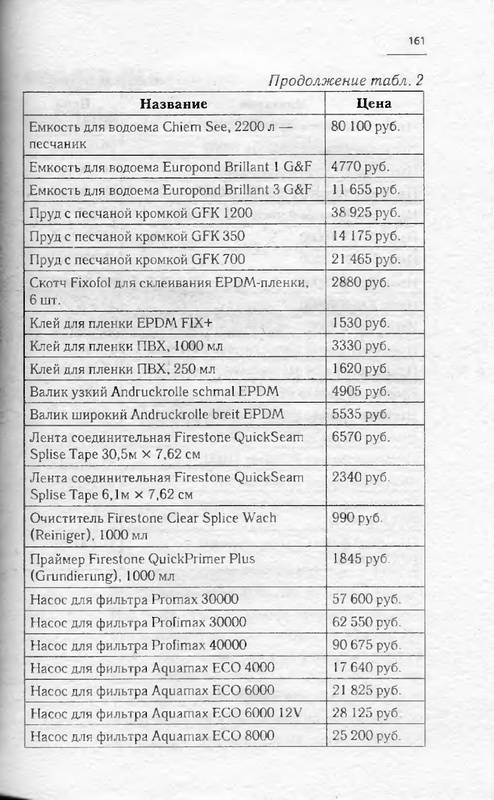 161

Продолжение табл. 2

| Название | Цена |
|---|---|
| Емкость для водоема Chiem See, 2200 л — песчаник | 80 100 руб. |
| Емкость для водоема Europond Brillant 1 G&F | 4770 руб. |
| Емкость для водоема Europond Brillant 3 G&F | 11 655 руб. |
| Пруд с песчаной кромкой GFK 1200 | 38 925 руб. |
| Пруд с песчаной кромкой GFK 350 | 14 175 руб. |
| Пруд с песчаной кромкой GFK 700 | 21 465 руб. |
| Скотч Fixofol для склеивания EPDM-пленки, 6 шт. | 2880 руб. |
| Клей для пленки EPDM FIX+ | 1530 руб. |
| Клей для пленки ПВХ, 1000 мл | 3330 руб. |
| Клей для пленки ПВХ, 250 мл | 1620 руб. |
| Валик узкий Andruckrolle schmal EPDM | 4905 руб. |
| Валик широкий Andruckrolle breit EPDM | 5535 руб. |
| Лента соединительная Firestone QuickSeam Splise Tape 30,5м × 7,62 см | 6570 руб. |
| Лента соединительная Firestone QuickSeam Splise Tape 6,1м × 7,62 см | 2340 руб. |
| Очиститель Firestone Clear Splice Wach (Reiniger), 1000 мл | 990 руб. |
| Праймер Firestone QuickPrimer Plus (Grundierung), 1000 мл | 1845 руб. |
| Насос для фильтра Promax 30000 | 57 600 руб. |
| Насос для фильтра Profimax 30000 | 62 550 руб. |
| Насос для фильтра Profimax 40000 | 90 675 руб. |
| Насос для фильтра Aquamax ECO 4000 | 17 640 руб. |
| Насос для фильтра Aquamax ECO 6000 | 21 825 руб. |
| Насос для фильтра Aquamax ECO 6000 12V | 28 125 руб. |
| Насос для фильтра Aquamax ECO 8000 | 25 200 руб. |